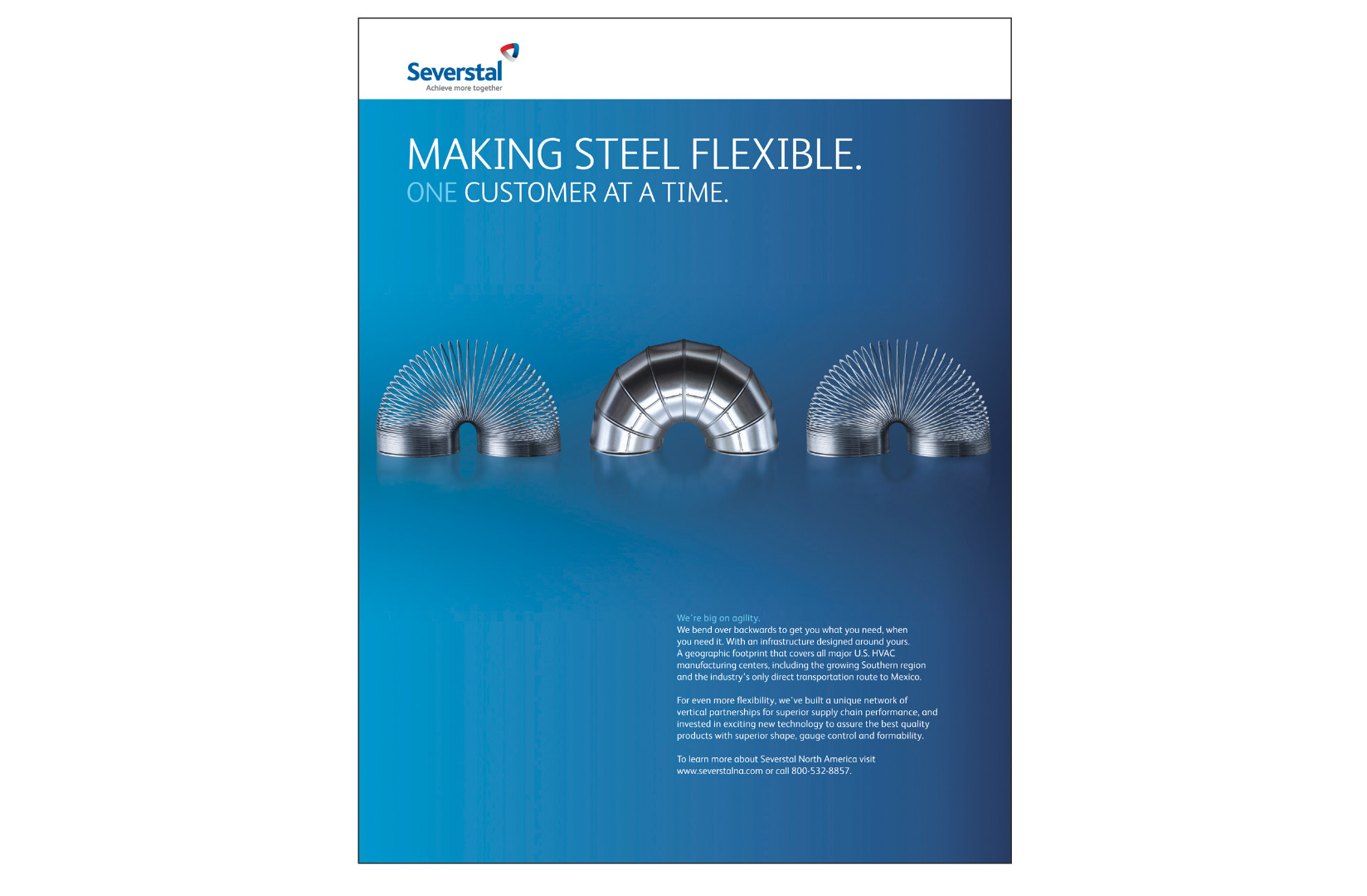 Severstal
Achieve more together

MAKING STEEL FLEXIBLE.
ONE CUSTOMER AT A TIME.

We're big on agility.
We bend over backwards to get you what you need, when you need it. With an infrastructure designed around yours. A geographic footprint that covers all major U.S. HVAC manufacturing centers, including the growing Southern region and the industry's only direct transportation route to Mexico.

For even more flexibility, we've built a unique network of vertical partnerships for superior supply chain performance, and invested in exciting new technology to assure the best quality products with superior shape, gauge control and formability.

To learn more about Severstal North America visit www.severstalna.com or call 800-532-8857.